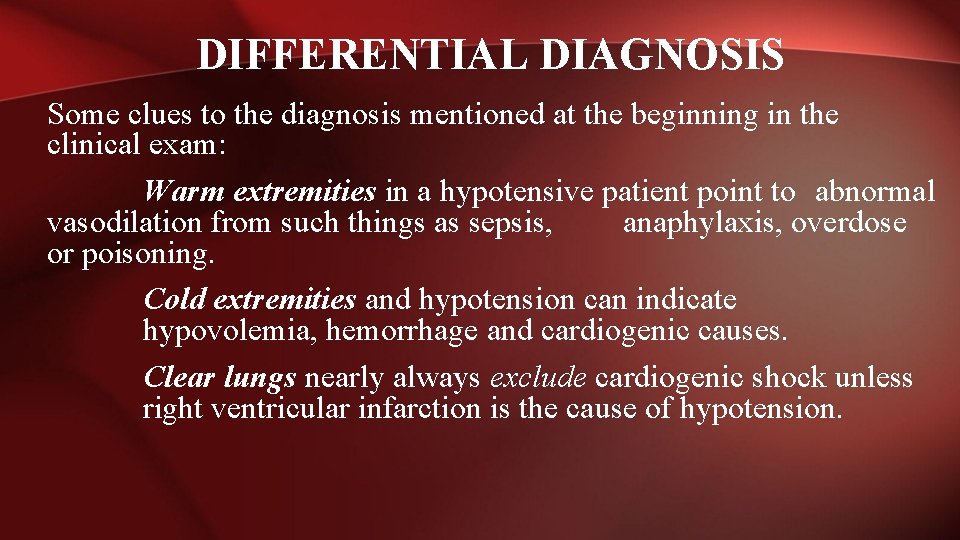 DIFFERENTIAL DIAGNOSIS

Some clues to the diagnosis mentioned at the beginning in the clinical exam:

Warm extremities in a hypotensive patient point to abnormal vasodilation from such things as sepsis, anaphylaxis, overdose or poisoning.

Cold extremities and hypotension can indicate hypovolemia, hemorrhage and cardiogenic causes.

Clear lungs nearly always exclude cardiogenic shock unless right ventricular infarction is the cause of hypotension.